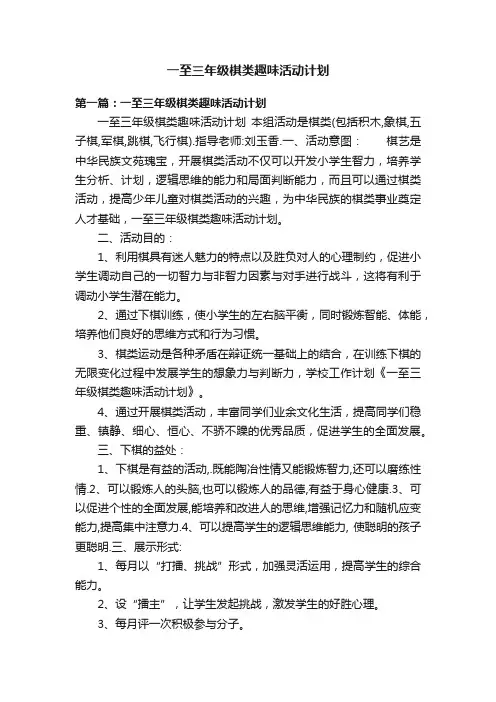 一至三年级棋类趣味活动计划

第一篇：一至三年级棋类趣味活动计划

一至三年级棋类趣味活动计划 本组活动是棋类(包括积木,象棋,五子棋,军棋,跳棋,飞行棋).指导老师:刘玉香.一、活动意图： 棋艺是中华民族文苑瑰宝，开展棋类活动不仅可以开发小学生智力，培养学生分析、计划，逻辑思维的能力和局面判断能力，而且可以通过棋类活动，提高少年儿童对棋类活动的兴趣，为中华民族的棋类事业奠定人才基础，一至三年级棋类趣味活动计划。

二、活动目的：

1、利用棋具有迷人魅力的特点以及胜负对人的心理制约，促进小学生调动自己的一切智力与非智力因素与对手进行战斗，这将有利于调动小学生潜在能力。

2、通过下棋训练，使小学生的左右脑平衡，同时锻炼智能、体能，培养他们良好的思维方式和行为习惯。

3、棋类运动是各种矛盾在辩证统一基础上的结合，在训练下棋的无限变化过程中发展学生的想象力与判断力，学校工作计划《一至三年级棋类趣味活动计划》。

4、通过开展棋类活动，丰富同学们业余文化生活，提高同学们稳重、镇静、细心、恒心、不骄不躁的优秀品质，促进学生的全面发展。

三、下棋的益处：

1、下棋是有益的活动,.既能陶冶性情又能锻炼智力,还可以磨练性情.2、可以锻炼人的头脑,也可以锻炼人的品德,有益于身心健康.3、可以促进个性的全面发展,能培养和改进人的思维,增强记忆力和随机应变能力,提高集中注意力.4、可以提高学生的逻辑思维能力, 使聪明的孩子更聪明.三、展示形式:

1、每月以“打擂、挑战”形式，加强灵活运用，提高学生的综合能力。

2、设“擂主”，让学生发起挑战，激发学生的好胜心理。

3、每月评一次积极参与分子。